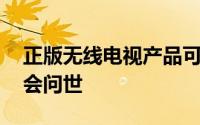 正版无线电视产品可
会问世